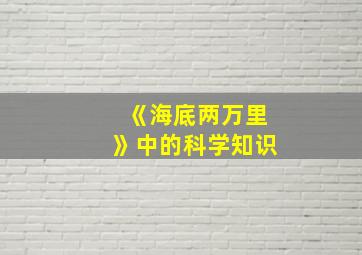 《海底两万里》中的科学知识